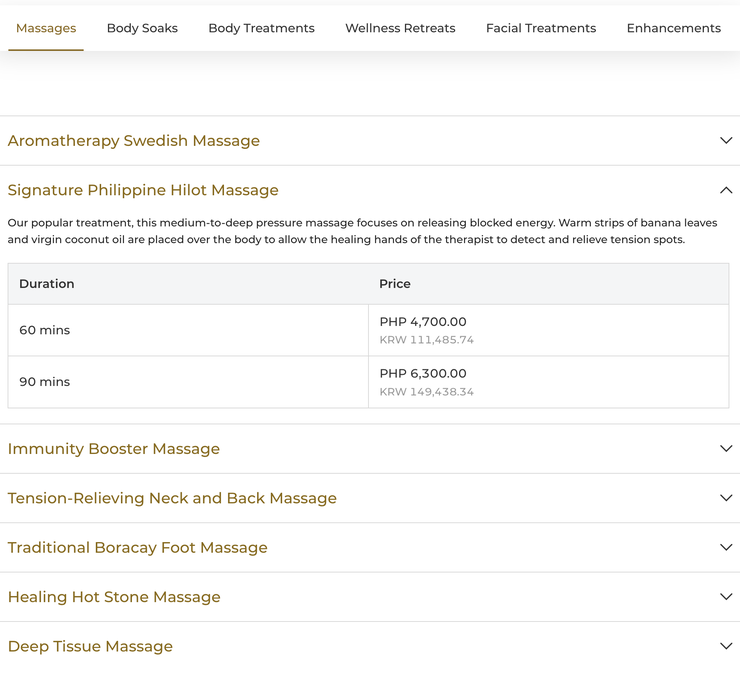 Massages Body Soaks Body Treatments Wellness Retreats Facial Treatments Enhancements

Aromatherapy Swedish Massage

Signature Philippine Hilot Massage

Our popular treatment, this medium-to-deep pressure massage focuses on releasing blocked energy. Warm strips of banana leaves and virgin coconut oil are placed over the body to allow the healing hands of the therapist to detect and relieve tension spots.

| Duration | Price |
|---|---|
| 60 mins | PHP 4,700.00 KRW 111,485.74 |
| 90 mins | PHP 6,300.00 KRW 149,438.34 |

Immunity Booster Massage

Tension-Relieving Neck and Back Massage

Traditional Boracay Foot Massage

Healing Hot Stone Massage

Deep Tissue Massage